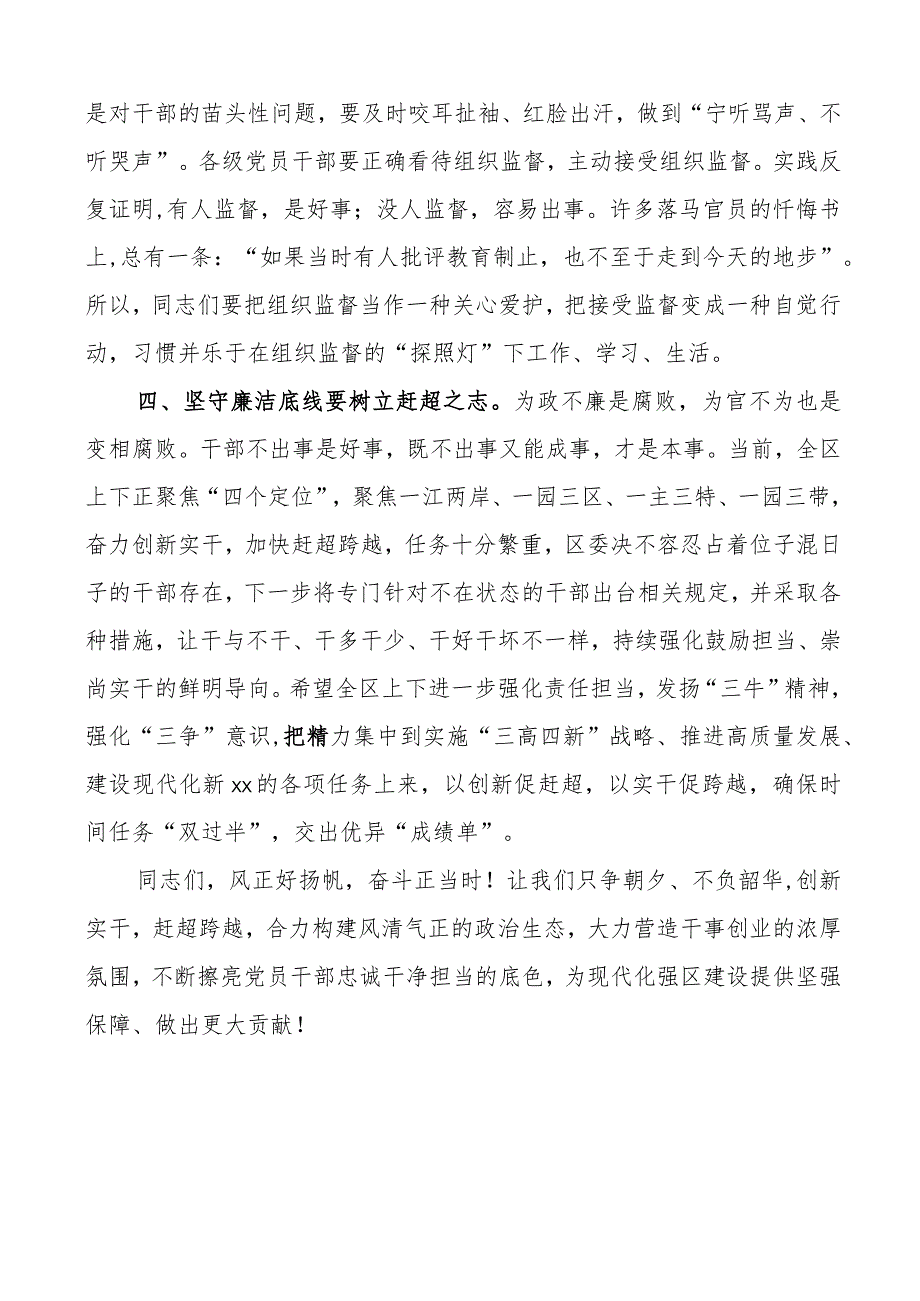 是对干部的苗头性问题，要及时咬耳扯袖、红脸出汗，做到“宁听骂声、不听哭声”。各级党员干部要正确看待组织监督，主动接受组织监督。实践反复证明,有人监督，是好事；没人监督，容易出事。许多落马官员的忏悔书上,总有一条：“如果当时有人批评教育制止，也不至于走到今天的地步”。所以，同志们要把组织监督当作一种关心爱护，把接受监督变成一种自觉行动，习惯并乐于在组织监督的“探照灯”下工作、学习、生活。

四、坚守廉洁底线要树立赶超之志。为政不廉是腐败，为官不为也是变相腐败。干部不出事是好事，既不出事又能成事，才是本事。当前，全区上下正聚焦“四个定位”，聚焦一江两岸、一园三区、一主三特、一园三带，奋力创新实干，加快赶超跨越，任务十分繁重，区委决不容忍占着位子混日子的干部存在，下一步将专门针对不在状态的干部出台相关规定，并采取各种措施，让干与不干、干多干少、干好干坏不一样，持续强化鼓励担当、崇尚实干的鲜明导向。希望全区上下进一步强化责任担当，发扬“三牛”精神，强化“三争”意识,把精力集中到实施“三高四新”战略、推进高质量发展、建设现代化新xx的各项任务上来，以创新促赶超，以实干促跨越，确保时间任务“双过半”，交出优异“成绩单”。

同志们，风正好扬帆，奋斗正当时！让我们只争朝夕、不负韶华,创新实干，赶超跨越，合力构建风清气正的政治生态，大力营造干事创业的浓厚氛围，不断擦亮党员干部忠诚干净担当的底色，为现代化强区建设提供坚强保障、做出更大贡献！